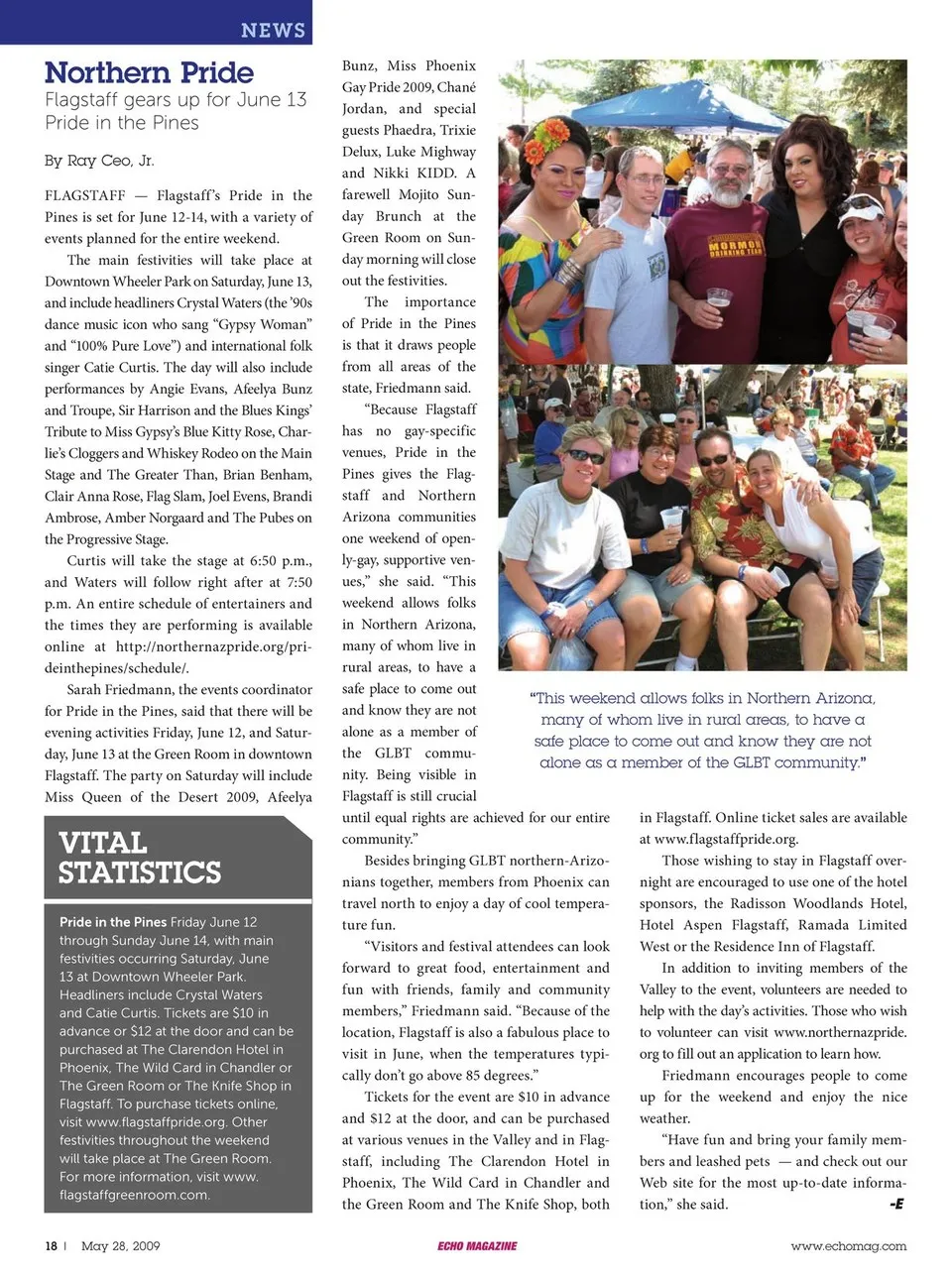 NEWS

Northern Pride

Flagstaff gears up for June 13 Pride in the Pines

By Ray Ceo, Jr.

FLAGSTAFF — Flagstaff's Pride in the Pines is set for June 12-14, with a variety of events planned for the entire weekend.

The main festivities will take place at Downtown Wheeler Park on Saturday, June 13, and include headliners Crystal Waters (the '90s dance music icon who sang "Gypsy Woman" and "100% Pure Love") and international folk singer Catie Curtis. The day will also include performances by Angie Evans, Afeelya Bunz and Troupe, Sir Harrison and the Blues Kings' Tribute to Miss Gypsy's Blue Kitty Rose, Charlie's Cloggers and Whiskey Rodeo on the Main Stage and The Greater Than, Brian Benham, Clair Anna Rose, Flag Slam, Joel Evens, Brandi Ambrose, Amber Norgaard and The Pubes on the Progressive Stage.

Curtis will take the stage at 6:50 p.m., and Waters will follow right after at 7:50 p.m. An entire schedule of entertainers and the times they are performing is available online at http://northernazpride.org/prideinthepines/schedule/.

Sarah Friedmann, the events coordinator for Pride in the Pines, said that there will be evening activities Friday, June 12, and Saturday, June 13 at the Green Room in downtown Flagstaff. The party on Saturday will include Miss Queen of the Desert 2009, Afeelya Bunz, Miss Phoenix Gay Pride 2009, Chané Jordan, and special guests Phaedra, Trixie Delux, Luke Mighway and Nikki KIDD. A farewell Mojito Sunday Brunch at the Green Room on Sunday morning will close out the festivities.

The importance of Pride in the Pines is that it draws people from all areas of the state, Friedmann said.

"Because Flagstaff has no gay-specific venues, Pride in the Pines gives the Flagstaff and Northern Arizona communities one weekend of openly-gay, supportive venues," she said. "This weekend allows folks in Northern Arizona, many of whom live in rural areas, to have a safe place to come out and know they are not alone as a member of the GLBT community. Being visible in Flagstaff is still crucial until equal rights are achieved for our entire community."

Besides bringing GLBT northern-Arizonians together, members from Phoenix can travel north to enjoy a day of cool temperature fun.

"Visitors and festival attendees can look forward to great food, entertainment and fun with friends, family and community members," Friedmann said. "Because of the location, Flagstaff is also a fabulous place to visit in June, when the temperatures typically don't go above 85 degrees."

Tickets for the event are $10 in advance and $12 at the door, and can be purchased at various venues in the Valley and in Flagstaff, including The Clarendon Hotel in Phoenix, The Wild Card in Chandler and the Green Room and The Knife Shop, both in Flagstaff. Online ticket sales are available at www.flagstaffpride.org.

Those wishing to stay in Flagstaff overnight are encouraged to use one of the hotel sponsors, the Radisson Woodlands Hotel, Hotel Aspen Flagstaff, Ramada Limited West or the Residence Inn of Flagstaff.

In addition to inviting members of the Valley to the event, volunteers are needed to help with the day's activities. Those who wish to volunteer can visit www.northernazpride.org to fill out an application to learn how.

Friedmann encourages people to come up for the weekend and enjoy the nice weather.

"Have fun and bring your family members and leashed pets — and check out our Web site for the most up-to-date information," she said. -E

MORMON DRINKING TEAM

"This weekend allows folks in Northern Arizona, many of whom live in rural areas, to have a safe place to come out and know they are not alone as a member of the GLBT community."

VITAL STATISTICS

Pride in the Pines Friday June 12 through Sunday June 14, with main festivities occurring Saturday, June 13 at Downtown Wheeler Park. Headliners include Crystal Waters and Catie Curtis. Tickets are $10 in advance or $12 at the door and can be purchased at The Clarendon Hotel in Phoenix, The Wild Card in Chandler or The Green Room or The Knife Shop in Flagstaff. To purchase tickets online, visit www.flagstaffpride.org. Other festivities throughout the weekend will take place at The Green Room. For more information, visit www.flagstaffgreenroom.com.

18 | May 28, 2009 ECHO MAGAZINE www.echomag.com